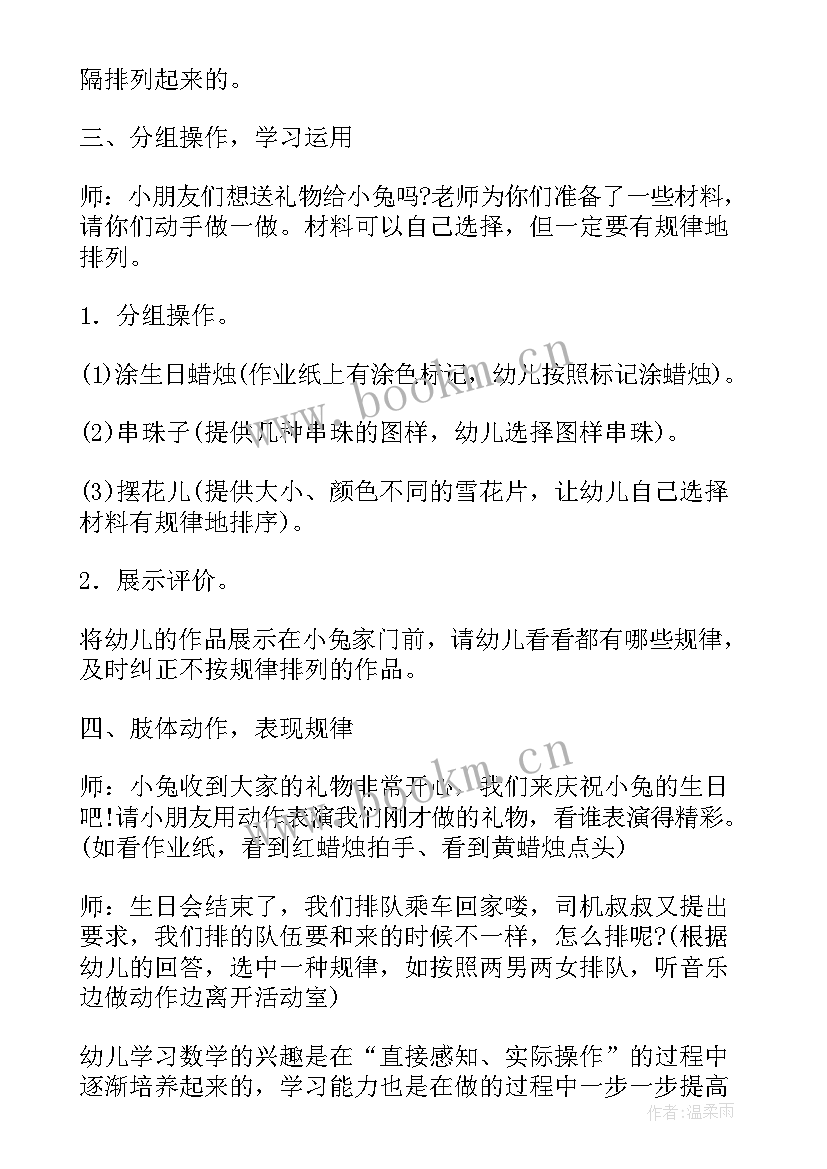 隔排列起来的。

三、分组操作，学习运用

师：小朋友们想送礼物给小兔吗?老师为你们准备了一些材料，请你们动手做一做。材料可以自己选择，但一定要有规律地排列。

1．分组操作。

(1)涂生日蜡烛(作业纸上有涂色标记，幼儿按照标记涂蜡烛)。

(2)串珠子(提供几种串珠的图样，幼儿选择图样串珠)。

(3)摆花儿(提供大小、颜色不同的雪花片，让幼儿自己选择材料有规律地排序)。

2．展示评价。

将幼儿的作品展示在小兔家门前，请幼儿看看都有哪些规律，及时纠正不按规律排列的作品。

四、肢体动作，表现规律

师：小兔收到大家的礼物非常开心，我们来庆祝小兔的生日吧!请小朋友用动作表演我们刚才做的礼物，看谁表演得精彩。(如看作业纸，看到红蜡烛拍手、看到黄蜡烛点头)

师：生日会结束了，我们排队乘车回家喽，司机叔叔又提出要求，我们排的队伍要和来的时候不一样，怎么排呢?(根据幼儿的回答，选中一种规律，如按照两男两女排队，听音乐边做动作边离开活动室)

幼儿学习数学的兴趣是在“直接感知、实际操作”的过程中逐渐培养起来的，学习能力也是在做的过程中一步一步提高

www.bookm.cn

www.bookm.cn

作者：温柔雨